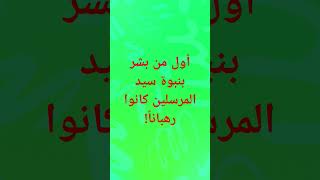 أول من بشر بنبوة سيد المرسلين كانوا رهباناً!